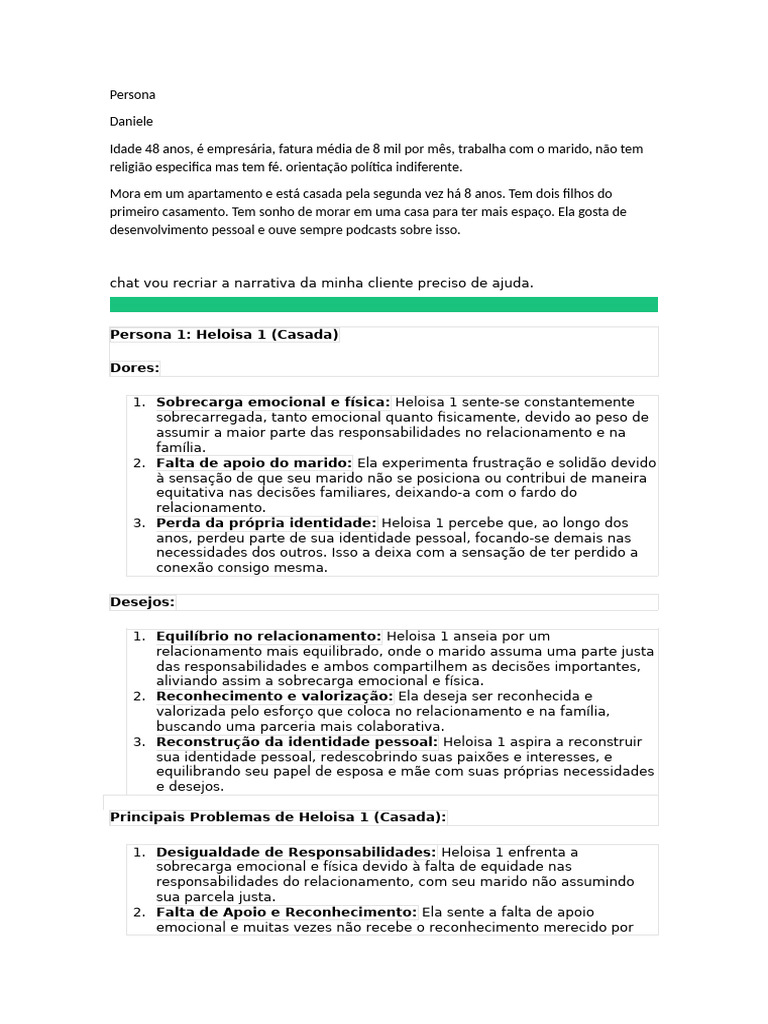 Persona

Daniele

Idade 48 anos, é empresária, fatura média de 8 mil por mês, trabalha com o marido, não tem religião especifica mas tem fé. orientação política indiferente.

Mora em um apartamento e está casada pela segunda vez há 8 anos. Tem dois filhos do primeiro casamento. Tem sonho de morar em uma casa para ter mais espaço. Ela gosta de desenvolvimento pessoal e ouve sempre podcasts sobre isso.

chat vou recriar a narrativa da minha cliente preciso de ajuda.

Persona 1: Heloisa 1 (Casada)

Dores:

1. Sobrecarga emocional e física: Heloisa 1 sente-se constantemente sobrecarregada, tanto emocional quanto fisicamente, devido ao peso de assumir a maior parte das responsabilidades no relacionamento e na família.
2. Falta de apoio do marido: Ela experimenta frustração e solidão devido à sensação de que seu marido não se posiciona ou contribui de maneira equitativa nas decisões familiares, deixando-a com o fardo do relacionamento.
3. Perda da própria identidade: Heloisa 1 percebe que, ao longo dos anos, perdeu parte de sua identidade pessoal, focando-se demais nas necessidades dos outros. Isso a deixa com a sensação de ter perdido a conexão consigo mesma.

Desejos:

1. Equilíbrio no relacionamento: Heloisa 1 anseia por um relacionamento mais equilibrado, onde o marido assuma uma parte justa das responsabilidades e ambos compartilhem as decisões importantes, aliviando assim a sobrecarga emocional e física.
2. Reconhecimento e valorização: Ela deseja ser reconhecida e valorizada pelo esforço que coloca no relacionamento e na família, buscando uma parceria mais colaborativa.
3. Reconstrução da identidade pessoal: Heloisa 1 aspira a reconstruir sua identidade pessoal, redescobrindo suas paixões e interesses, e equilibrando seu papel de esposa e mãe com suas próprias necessidades e desejos.

Principais Problemas de Heloisa 1 (Casada):

1. Desigualdade de Responsabilidades: Heloisa 1 enfrenta a sobrecarga emocional e física devido à falta de equidade nas responsabilidades do relacionamento, com seu marido não assumindo sua parcela justa.
2. Falta de Apoio e Reconhecimento: Ela sente a falta de apoio emocional e muitas vezes não recebe o reconhecimento merecido por